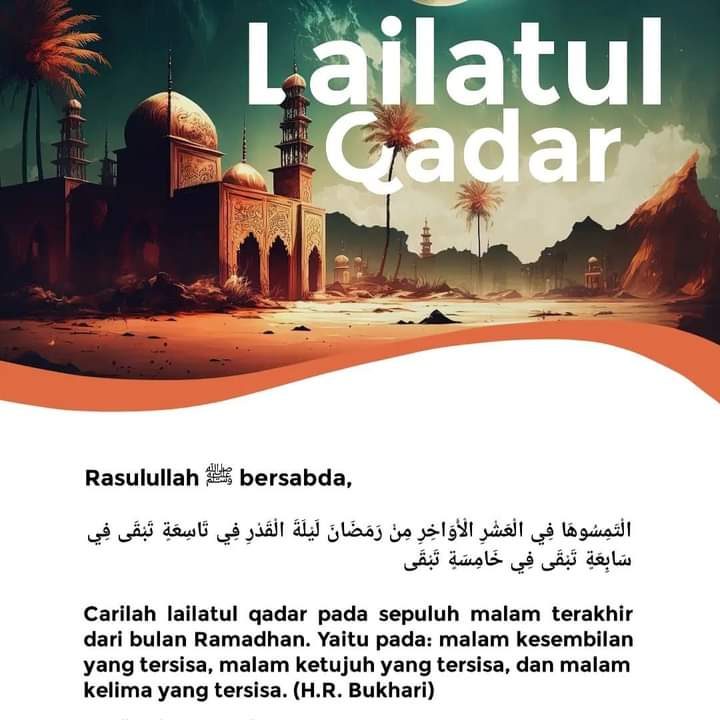 Lailatul Qadar

Rasulullah ﷺ bersabda,

الْتَمِسُوهَا فِي الْعَشْرِ الْأَوَاخِرِ مِنْ رَمَضَانَ لَيْلَةَ الْقَدْرِ فِي تَاسِعَةٍ تَبْقَى فِي سَابِعَةٍ تَبْقَى فِي خَامِسَةٍ تَبْقَى

Carilah lailatul qadar pada sepuluh malam terakhir dari bulan Ramadhan. Yaitu pada: malam kesembilan yang tersisa, malam ketujuh yang tersisa, dan malam kelima yang tersisa. (H.R. Bukhari)